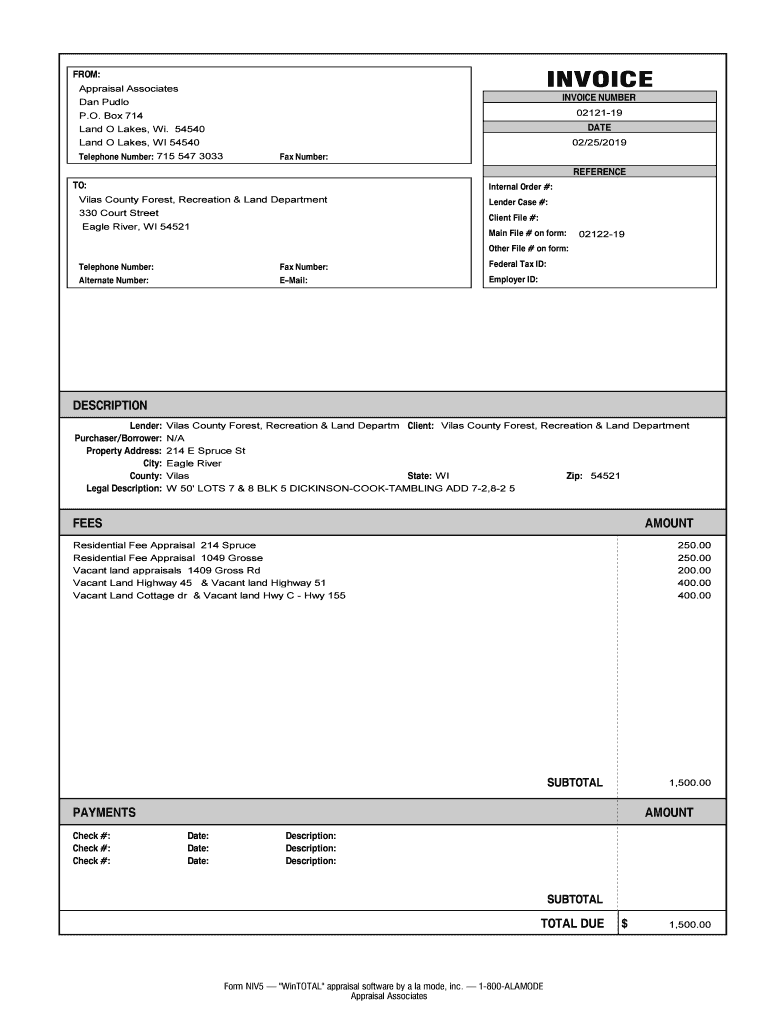 FROM:
Appraisal Associates
Dan Pudlo
P.O. Box 714
Land O Lakes, Wi. 54540
Land O Lakes, WI 54540
Telephone Number: 715 547 3033 Fax Number:

INVOICE
INVOICE NUMBER
02121-19
DATE
02/25/2019

REFERENCE
Internal Order #:
Lender Case #:
Client File #:
Main File # on form: 02122-19
Other File # on form:
Federal Tax ID:
Employer ID:

TO:
Vilas County Forest, Recreation & Land Department
330 Court Street
Eagle River, WI 54521

Telephone Number: Fax Number:
Alternate Number: E-Mail:

DESCRIPTION
Lender: Vilas County Forest, Recreation & Land Departm Client: Vilas County Forest, Recreation & Land Department
Purchaser/Borrower: N/A
Property Address: 214 E Spruce St
City: Eagle River
County: Vilas State: WI Zip: 54521
Legal Description: W 50' LOTS 7 & 8 BLK 5 DICKINSON-COOK-TAMBLING ADD 7-2,8-2 5

| FEES | AMOUNT |
|---|---|
| Residential Fee Appraisal 214 Spruce | 250.00 |
| Residential Fee Appraisal 1049 Grosse | 250.00 |
| Vacant land appraisals 1409 Gross Rd | 200.00 |
| Vacant Land Highway 45 & Vacant land Highway 51 | 400.00 |
| Vacant Land Cottage dr & Vacant land Hwy C - Hwy 155 | 400.00 |
| SUBTOTAL | 1,500.00 |

PAYMENTS AMOUNT
Check #: Date: Description:
Check #: Date: Description:
Check #: Date: Description:

SUBTOTAL
TOTAL DUE $ 1,500.00

Form NIV5 — "WinTOTAL" appraisal software by a la mode, inc. — 1-800-ALAMODE
Appraisal Associates